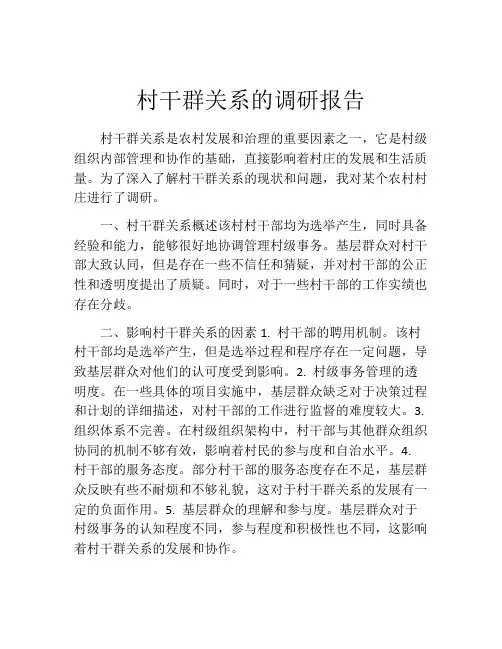 村干群关系的调研报告

村干群关系是农村发展和治理的重要因素之一，它是村级组织内部管理和协作的基础，直接影响着村庄的发展和生活质量。为了深入了解村干群关系的现状和问题，我对某个农村村庄进行了调研。

一、村干群关系概述该村村干部均为选举产生，同时具备经验和能力，能够很好地协调管理村级事务。基层群众对村干部大致认同，但是存在一些不信任和猜疑，并对村干部的公正性和透明度提出了质疑。同时，对于一些村干部的工作实绩也存在分歧。

二、影响村干群关系的因素 1. 村干部的聘用机制。该村村干部均是选举产生，但是选举过程和程序存在一定问题，导致基层群众对他们的认可度受到影响。2. 村级事务管理的透明度。在一些具体的项目实施中，基层群众缺乏对于决策过程和计划的详细描述，对村干部的工作进行监督的难度较大。3. 组织体系不完善。在村级组织架构中，村干部与其他群众组织协同的机制不够有效，影响着村民的参与度和自治水平。4. 村干部的服务态度。部分村干部的服务态度存在不足，基层群众反映有些不耐烦和不够礼貌，这对于村干群关系的发展有一定的负面作用。5. 基层群众的理解和参与度。基层群众对于村级事务的认知程度不同，参与程度和积极性也不同，这影响着村干群关系的发展和协作。